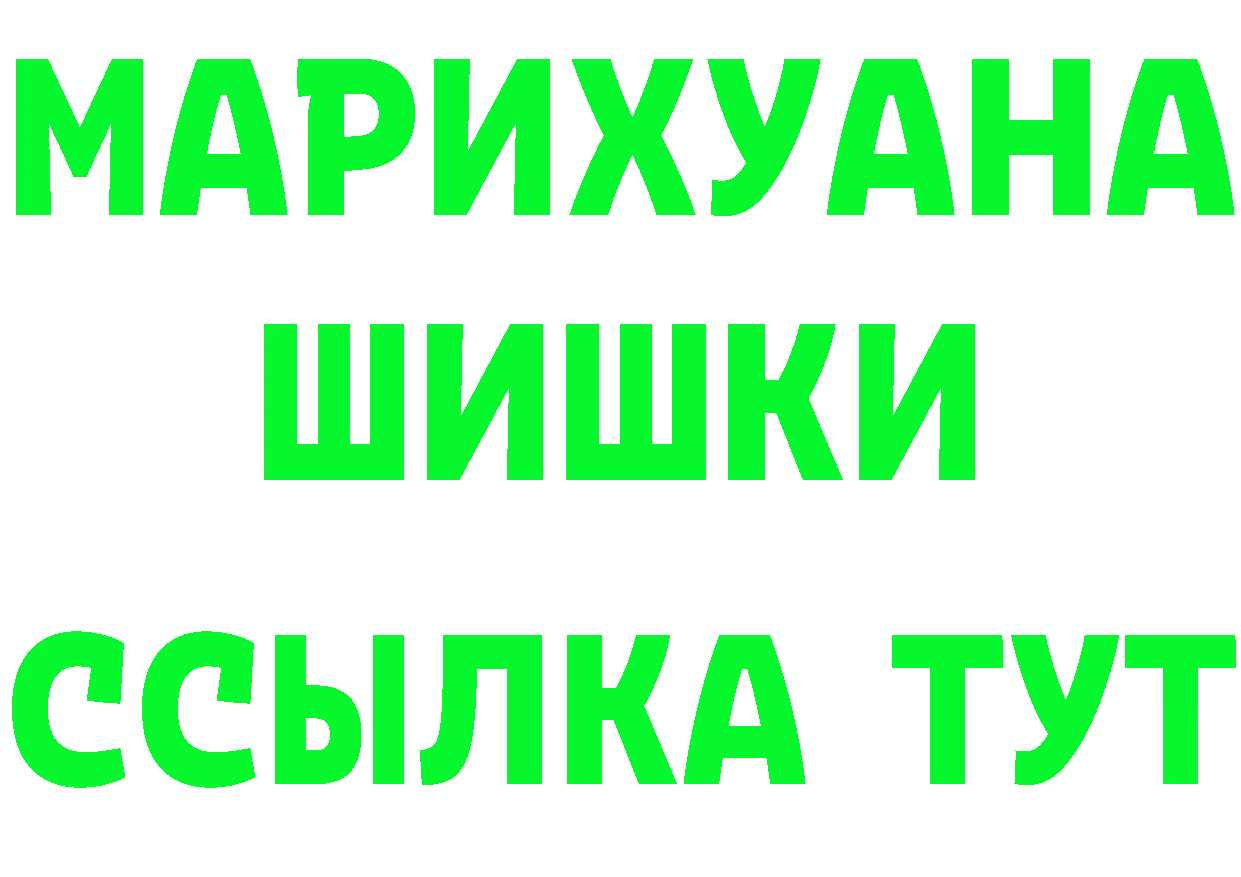 МАРИХУАНА
ШИШКИ
ССЫЛКА ТУТ